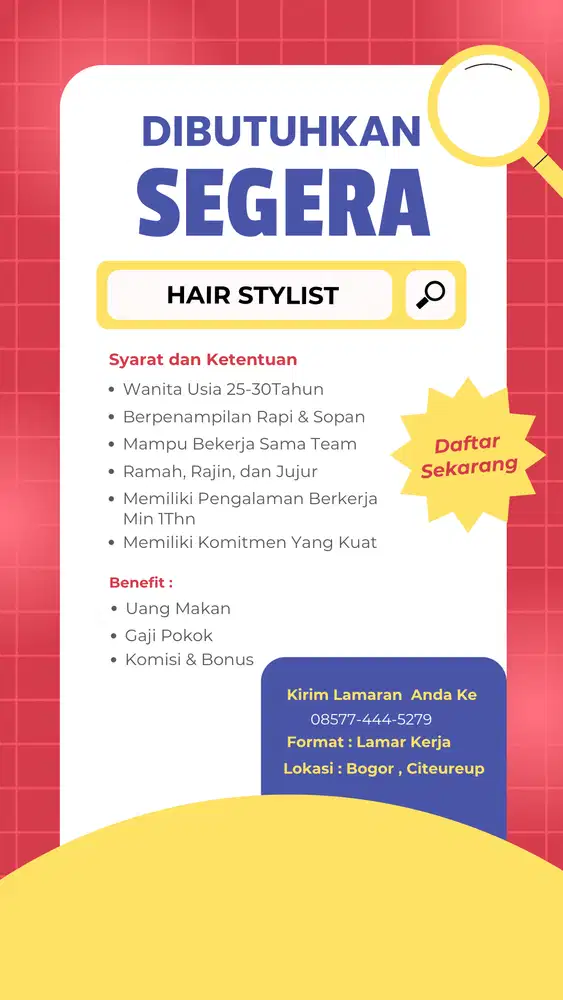 DIBUTUHKAN
SEGERA

HAIR STYLIST

Syarat dan Ketentuan
• Wanita Usia 25-30Tahun
• Berpenampilan Rapi & Sopan
• Mampu Bekerja Sama Team
• Ramah, Rajin, dan Jujur
• Memiliki Pengalaman Berkerja Min 1Thn
• Memiliki Komitmen Yang Kuat

Daftar
Sekarang

Benefit :
• Uang Makan
• Gaji Pokok
• Komisi & Bonus

Kirim Lamaran Anda Ke
08577-444-5279
Format : Lamar Kerja
Lokasi : Bogor , Citeureup